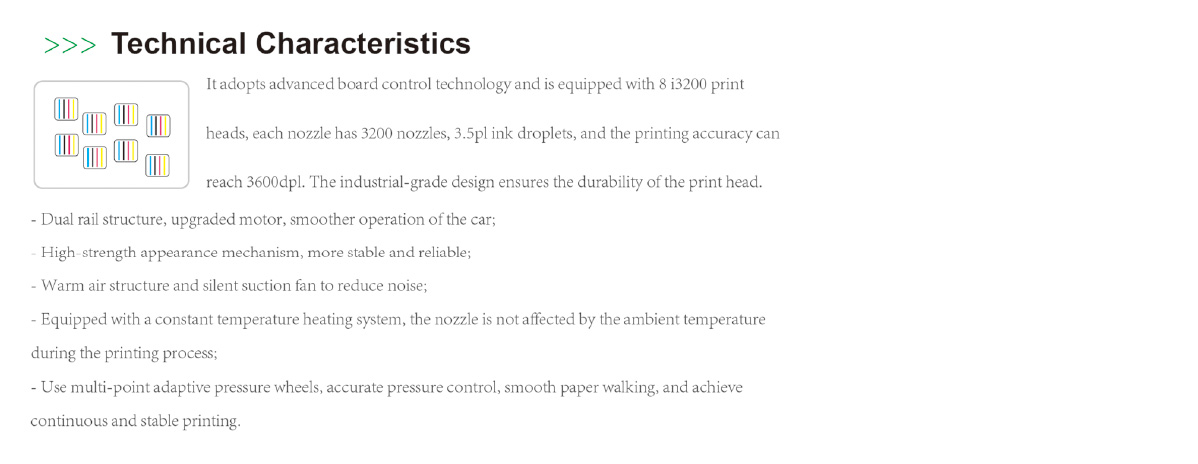 >>> Technical Characteristics

It adopts advanced board control technology and is equipped with 8 i3200 print heads, each nozzle has 3200 nozzles, 3.5pl ink droplets, and the printing accuracy can reach 3600dpl. The industrial-grade design ensures the durability of the print head.

- Dual rail structure, upgraded motor, smoother operation of the car;

- High-strength appearance mechanism, more stable and reliable;

- Warm air structure and silent suction fan to reduce noise;

- Equipped with a constant temperature heating system, the nozzle is not affected by the ambient temperature during the printing process;

- Use multi-point adaptive pressure wheels, accurate pressure control, smooth paper walking, and achieve continuous and stable printing.